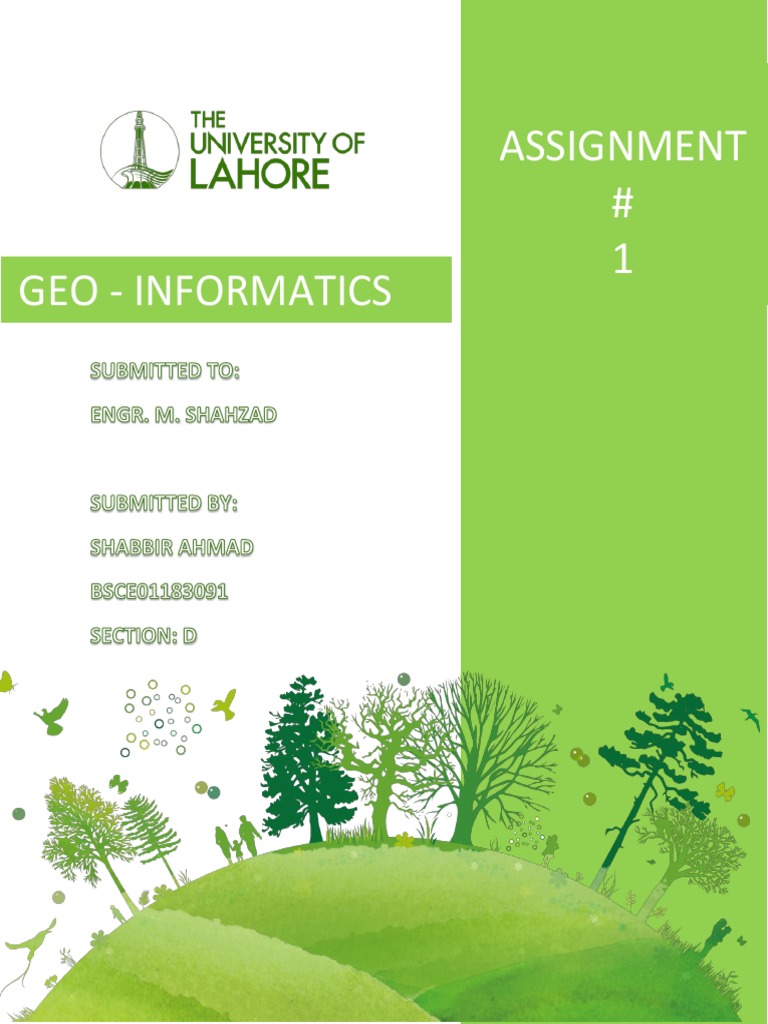 THE UNIVERSITY OF LAHORE

ASSIGNMENT
#
1

GEO - INFORMATICS

SUBMITTED TO:

ENGR. M. SHAHZAD

SUBMITTED BY:

SHABBIR AHMAD

BSCE01183091

SECTION: D